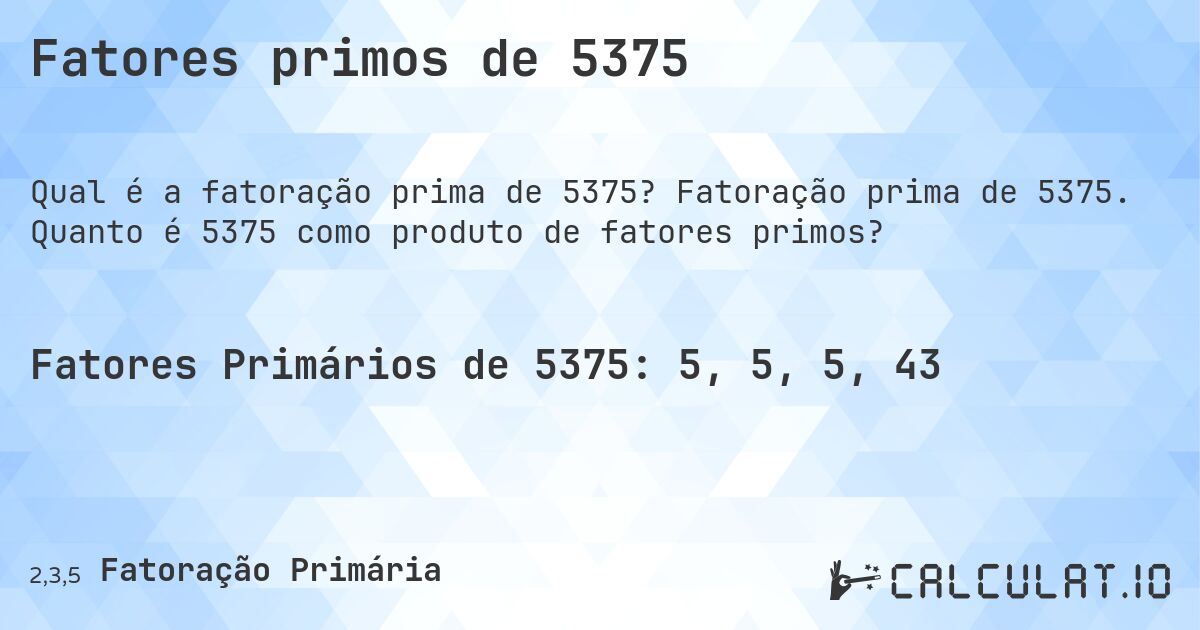 Fatores primos de 5375

Qual é a fatoração prima de 5375? Fatoração prima de 5375. Quanto é 5375 como produto de fatores primos?

Fatores Primários de 5375: 5, 5, 5, 43

2,3,5 Fatoração Primária

CALCULAT.IO